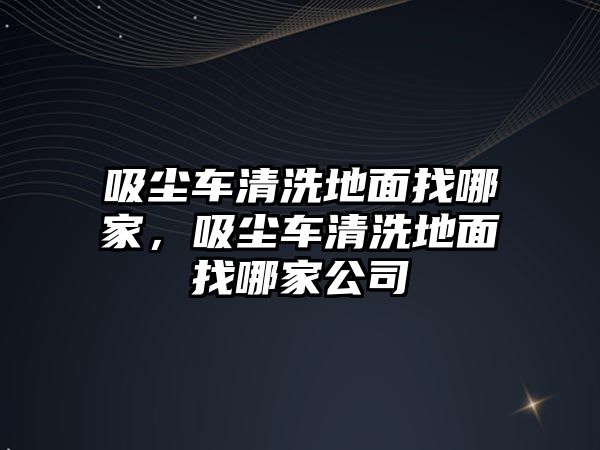 吸尘车清洗地面找哪家，吸尘车清洗地面找哪家公司